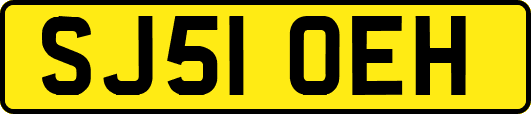 SJ51 OEH